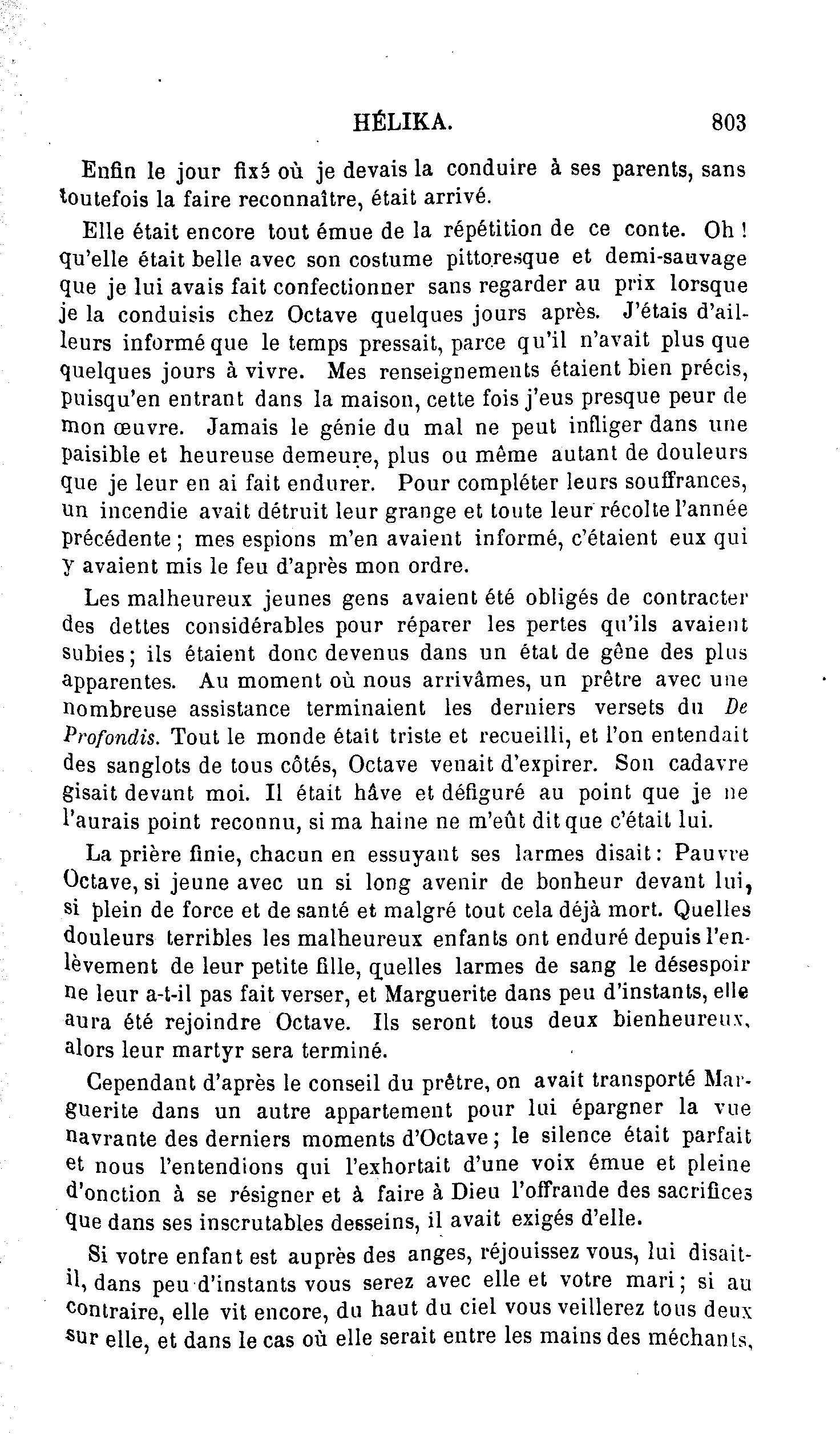 HÉLIKA. 803

Enfin le jour fixé où je devais la conduire à ses parents, sans toutefois la faire reconnaître, était arrivé.

Elle était encore tout émue de la répétition de ce conte. Oh ! qu'elle était belle avec son costume pittoresque et demi-sauvage que je lui avais fait confectionner sans regarder au prix lorsque je la conduisis chez Octave quelques jours après. J'étais d'ailleurs informé que le temps pressait, parce qu'il n'avait plus que quelques jours à vivre. Mes renseignements étaient bien précis, puisqu'en entrant dans la maison, cette fois j'eus presque peur de mon œuvre. Jamais le génie du mal ne peut infliger dans une paisible et heureuse demeure, plus ou même autant de douleurs que je leur en ai fait endurer. Pour compléter leurs souffrances, un incendie avait détruit leur grange et toute leur récolte l'année précédente ; mes espions m'en avaient informé, c'étaient eux qui y avaient mis le feu d'après mon ordre.

Les malheureux jeunes gens avaient été obligés de contracter des dettes considérables pour réparer les pertes qu'ils avaient subies ; ils étaient donc devenus dans un état de gêne des plus apparentes. Au moment où nous arrivâmes, un prêtre avec une nombreuse assistance terminaient les derniers versets du De Profondis. Tout le monde était triste et recueilli, et l'on entendait des sanglots de tous côtés, Octave venait d'expirer. Son cadavre gisait devant moi. Il était hâve et défiguré au point que je ne l'aurais point reconnu, si ma haine ne m'eût dit que c'était lui.

La prière finie, chacun en essuyant ses larmes disait : Pauvre Octave, si jeune avec un si long avenir de bonheur devant lui, si plein de force et de santé et malgré tout cela déjà mort. Quelles douleurs terribles les malheureux enfants ont enduré depuis l'enlèvement de leur petite fille, quelles larmes de sang le désespoir ne leur a-t-il pas fait verser, et Marguerite dans peu d'instants, elle aura été rejoindre Octave. Ils seront tous deux bienheureux, alors leur martyr sera terminé.

Cependant d'après le conseil du prêtre, on avait transporté Marguerite dans un autre appartement pour lui épargner la vue navrante des derniers moments d'Octave ; le silence était parfait et nous l'entendions qui l'exhortait d'une voix émue et pleine d'onction à se résigner et à faire à Dieu l'offrande des sacrifices que dans ses inscrutables desseins, il avait exigés d'elle.

Si votre enfant est auprès des anges, réjouissez vous, lui disait-il, dans peu d'instants vous serez avec elle et votre mari ; si au contraire, elle vit encore, du haut du ciel vous veillerez tous deux sur elle, et dans le cas où elle serait entre les mains des méchants,